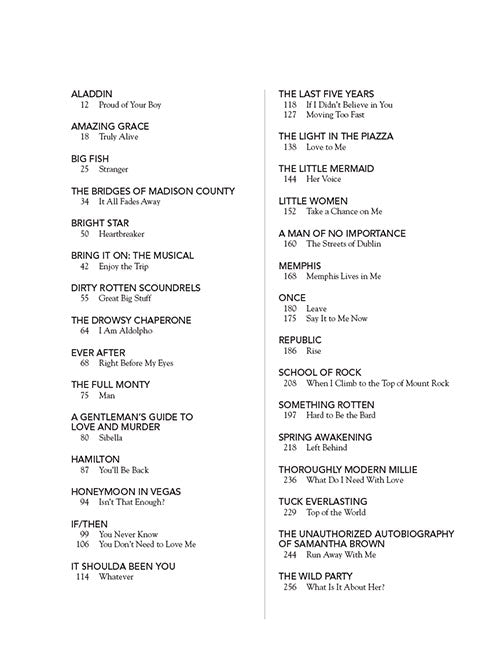 ALADDIN
12 Proud of Your Boy

AMAZING GRACE
18 Truly Alive

BIG FISH
25 Stranger

THE BRIDGES OF MADISON COUNTY
34 It All Fades Away

BRIGHT STAR
50 Heartbreaker

BRING IT ON: THE MUSICAL
42 Enjoy the Trip

DIRTY ROTTEN SCOUNDRELS
55 Great Big Stuff

THE DROWSY CHAPERONE
64 I Am Aldolpho

EVER AFTER
68 Right Before My Eyes

THE FULL MONTY
75 Man

A GENTLEMAN'S GUIDE TO LOVE AND MURDER
80 Sibella

HAMILTON
87 You'll Be Back

HONEYMOON IN VEGAS
94 Isn't That Enough?

IF/THEN
99 You Never Know
106 You Don't Need to Love Me

IT SHOULDA BEEN YOU
114 Whatever

THE LAST FIVE YEARS
118 If I Didn't Believe in You
127 Moving Too Fast

THE LIGHT IN THE PIAZZA
138 Love to Me

THE LITTLE MERMAID
144 Her Voice

LITTLE WOMEN
152 Take a Chance on Me

A MAN OF NO IMPORTANCE
160 The Streets of Dublin

MEMPHIS
168 Memphis Lives in Me

ONCE
180 Leave
175 Say It to Me Now

REPUBLIC
186 Rise

SCHOOL OF ROCK
208 When I Climb to the Top of Mount Rock

SOMETHING ROTTEN
197 Hard to Be the Bard

SPRING AWAKENING
218 Left Behind

THOROUGHLY MODERN MILLIE
236 What Do I Need With Love

TUCK EVERLASTING
229 Top of the World

THE UNAUTHORIZED AUTOBIOGRAPHY OF SAMANTHA BROWN
244 Run Away With Me

THE WILD PARTY
256 What Is It About Her?